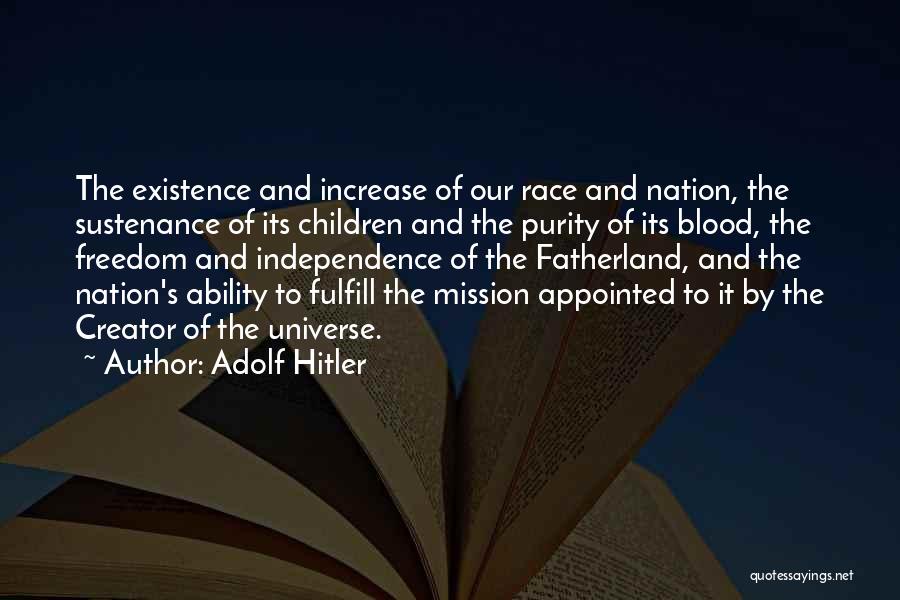 The existence and increase of our race and nation, the sustenance of its children and the purity of its blood, the freedom and independence of the Fatherland, and the nation's ability to fulfill the mission appointed to it by the Creator of the universe.
~ Author: Adolf Hitler

quotessayings.net